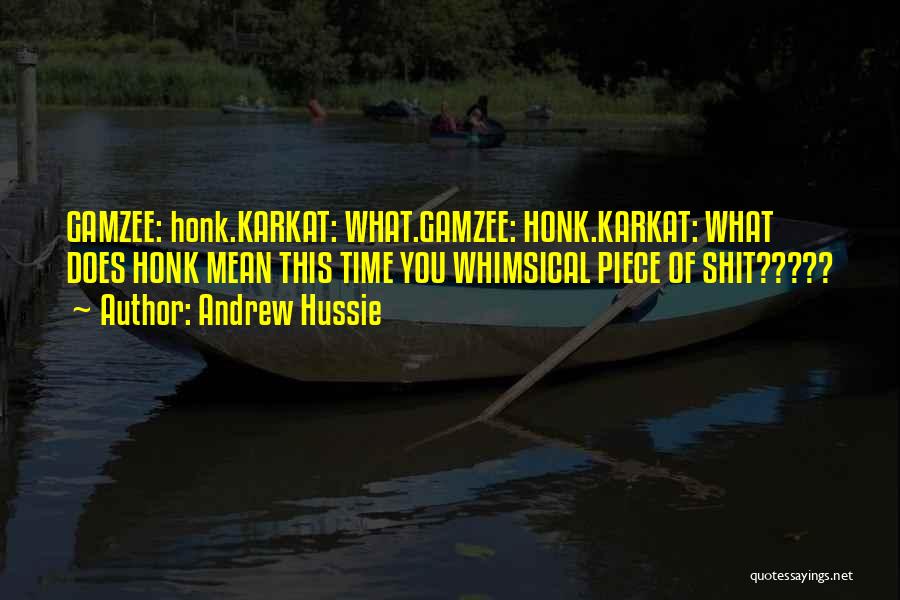 GAMZEE: honk.KARKAT: WHAT.GAMZEE: HONK.KARKAT: WHAT DOES HONK MEAN THIS TIME YOU WHIMSICAL PIECE OF SHIT?????
~ Author: Andrew Hussie

quotessayings.net